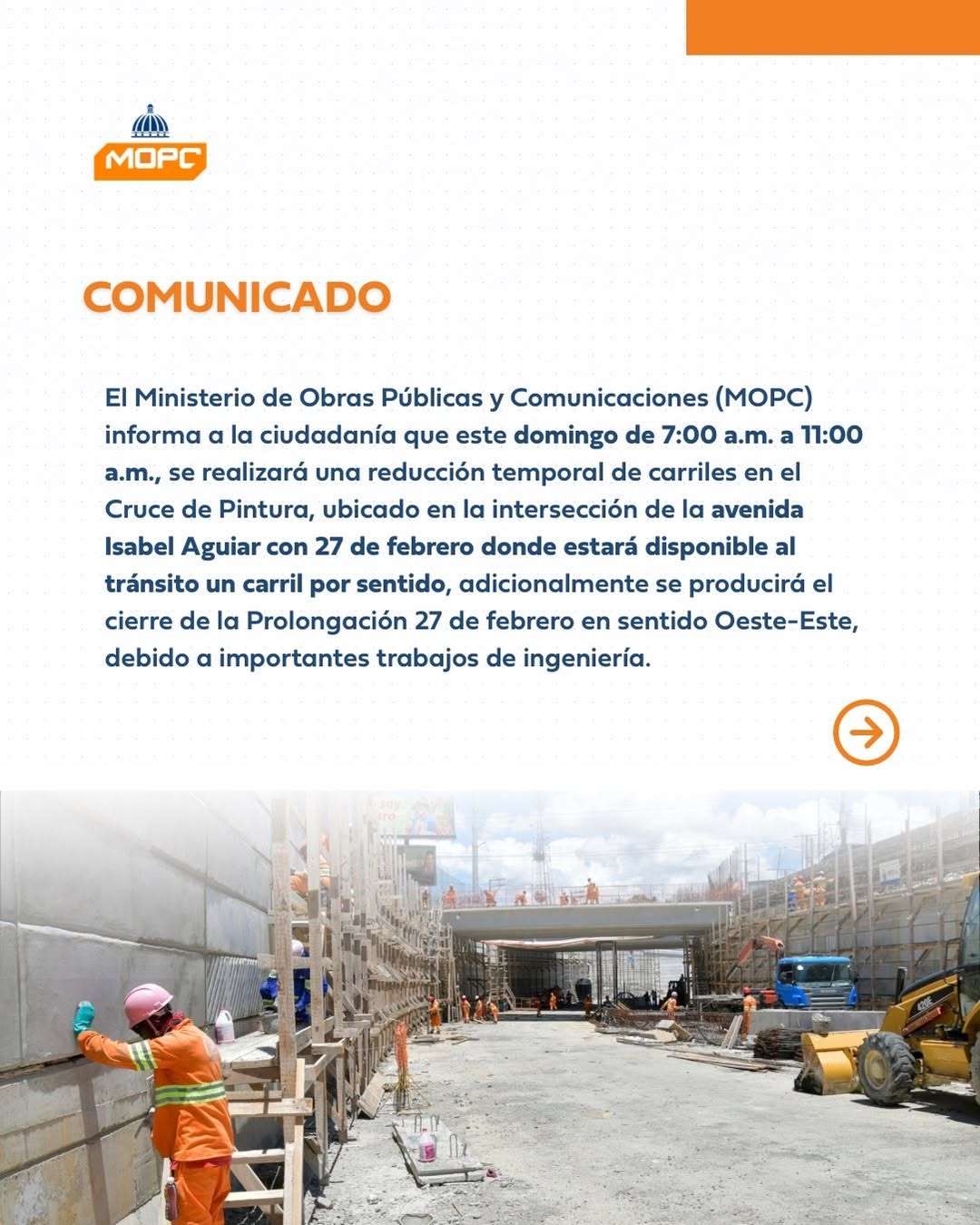 MOPC

COMUNICADO

El Ministerio de Obras Públicas y Comunicaciones (MOPC) informa a la ciudadanía que este domingo de 7:00 a.m. a 11:00 a.m., se realizará una reducción temporal de carriles en el Cruce de Pintura, ubicado en la intersección de la avenida Isabel Aguiar con 27 de febrero donde estará disponible al tránsito un carril por sentido, adicionalmente se producirá el cierre de la Prolongación 27 de febrero en sentido Oeste-Este, debido a importantes trabajos de ingeniería.